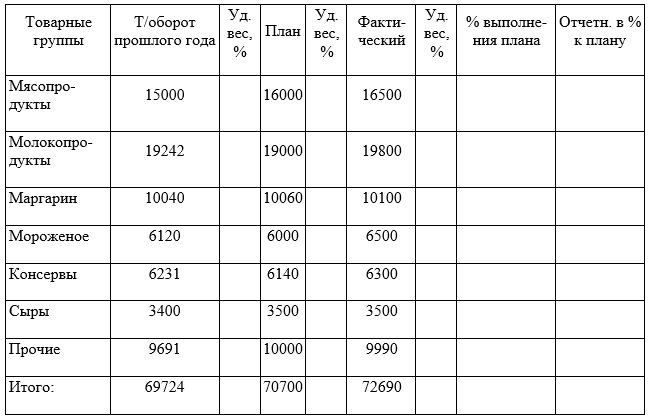 | Товарные группы | Т/оборот прошлого года | Уд. вес, % | План | Уд. вес, % | Фактический | Уд. вес, % | % выполнения плана | Отчетн. в % к плану |
|---|---|---|---|---|---|---|---|---|
| Мясопродукты | 15000 | | 16000 | | 16500 | | | |
| Молокопродукты | 19242 | | 19000 | | 19800 | | | |
| Маргарин | 10040 | | 10060 | | 10100 | | | |
| Мороженое | 6120 | | 6000 | | 6500 | | | |
| Консервы | 6231 | | 6140 | | 6300 | | | |
| Сыры | 3400 | | 3500 | | 3500 | | | |
| Прочие | 9691 | | 10000 | | 9990 | | | |
| Итого: | 69724 | | 70700 | | 72690 | | | |